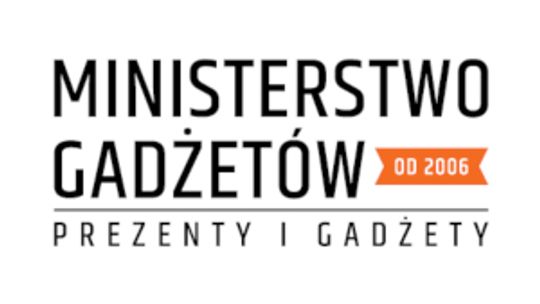 MINISTERSTWO
GADŻETÓW
OD 2006
PREZENTY I GADŻETY